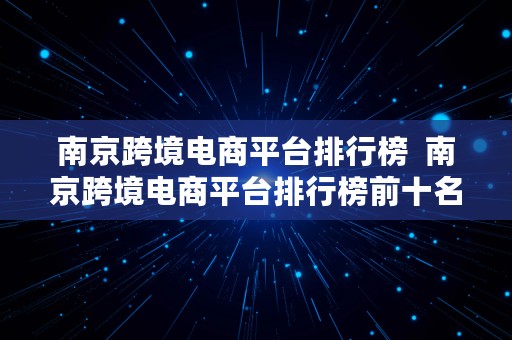 南京跨境电商平台排行榜 南京跨境电商平台排行榜前十名